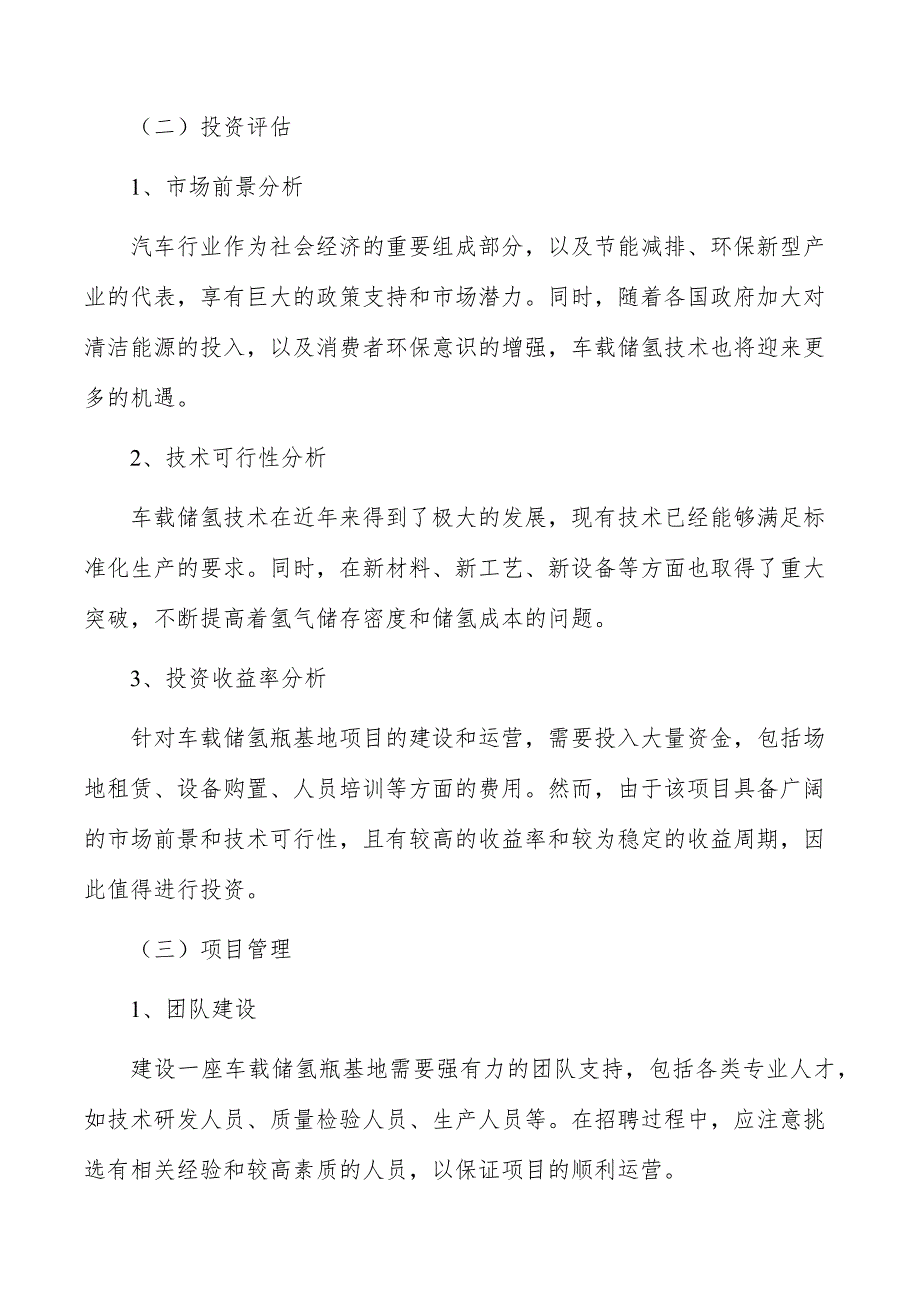 （二）投资评估

1、市场前景分析

汽车行业作为社会经济的重要组成部分，以及节能减排、环保新型产业的代表，享有巨大的政策支持和市场潜力。同时，随着各国政府加大对清洁能源的投入，以及消费者环保意识的增强，车载储氢技术也将迎来更多的机遇。

2、技术可行性分析

车载储氢技术在近年来得到了极大的发展，现有技术已经能够满足标准化生产的要求。同时，在新材料、新工艺、新设备等方面也取得了重大突破，不断提高着氢气储存密度和储氢成本的问题。

3、投资收益率分析

针对车载储氢瓶基地项目的建设和运营，需要投入大量资金，包括场地租赁、设备购置、人员培训等方面的费用。然而，由于该项目具备广阔的市场前景和技术可行性，且有较高的收益率和较为稳定的收益周期，因此值得进行投资。

（三）项目管理

1、团队建设

建设一座车载储氢瓶基地需要强有力的团队支持，包括各类专业人才，如技术研发人员、质量检验人员、生产人员等。在招聘过程中，应注意挑选有相关经验和较高素质的人员，以保证项目的顺利运营。